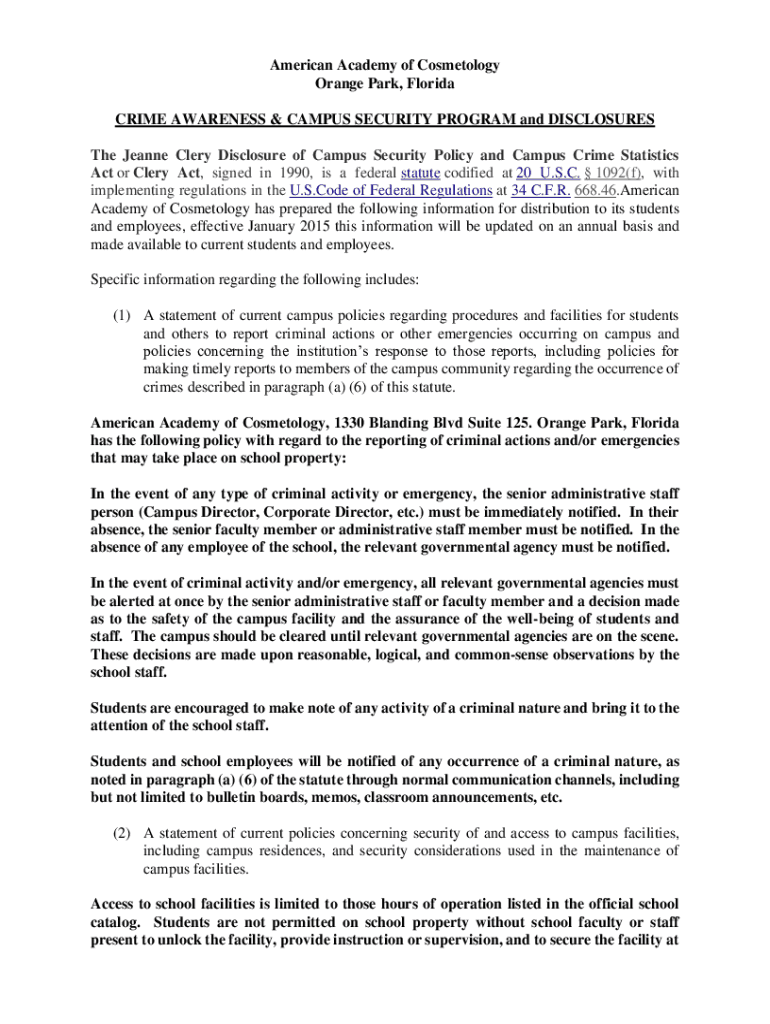 American Academy of Cosmetology
Orange Park, Florida

CRIME AWARENESS & CAMPUS SECURITY PROGRAM and DISCLOSURES

The Jeanne Clery Disclosure of Campus Security Policy and Campus Crime Statistics Act or Clery Act, signed in 1990, is a federal statute codified at 20 U.S.C. § 1092(f), with implementing regulations in the U.S.Code of Federal Regulations at 34 C.F.R. 668.46.American Academy of Cosmetology has prepared the following information for distribution to its students and employees, effective January 2015 this information will be updated on an annual basis and made available to current students and employees.

Specific information regarding the following includes:

(1) A statement of current campus policies regarding procedures and facilities for students and others to report criminal actions or other emergencies occurring on campus and policies concerning the institution's response to those reports, including policies for making timely reports to members of the campus community regarding the occurrence of crimes described in paragraph (a) (6) of this statute.

American Academy of Cosmetology, 1330 Blanding Blvd Suite 125. Orange Park, Florida has the following policy with regard to the reporting of criminal actions and/or emergencies that may take place on school property:

In the event of any type of criminal activity or emergency, the senior administrative staff person (Campus Director, Corporate Director, etc.) must be immediately notified. In their absence, the senior faculty member or administrative staff member must be notified. In the absence of any employee of the school, the relevant governmental agency must be notified.

In the event of criminal activity and/or emergency, all relevant governmental agencies must be alerted at once by the senior administrative staff or faculty member and a decision made as to the safety of the campus facility and the assurance of the well-being of students and staff. The campus should be cleared until relevant governmental agencies are on the scene. These decisions are made upon reasonable, logical, and common-sense observations by the school staff.

Students are encouraged to make note of any activity of a criminal nature and bring it to the attention of the school staff.

Students and school employees will be notified of any occurrence of a criminal nature, as noted in paragraph (a) (6) of the statute through normal communication channels, including but not limited to bulletin boards, memos, classroom announcements, etc.

(2) A statement of current policies concerning security of and access to campus facilities, including campus residences, and security considerations used in the maintenance of campus facilities.

Access to school facilities is limited to those hours of operation listed in the official school catalog. Students are not permitted on school property without school faculty or staff present to unlock the facility, provide instruction or supervision, and to secure the facility at